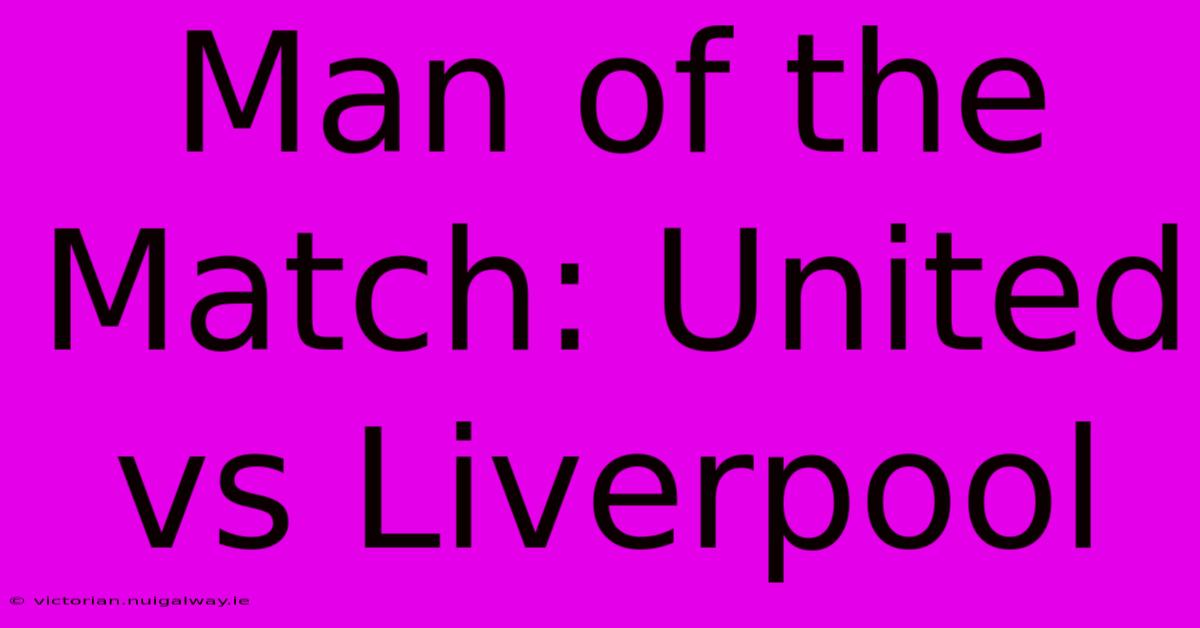 Man of the Match: United vs Liverpool

© victorian.nuigalway.ie